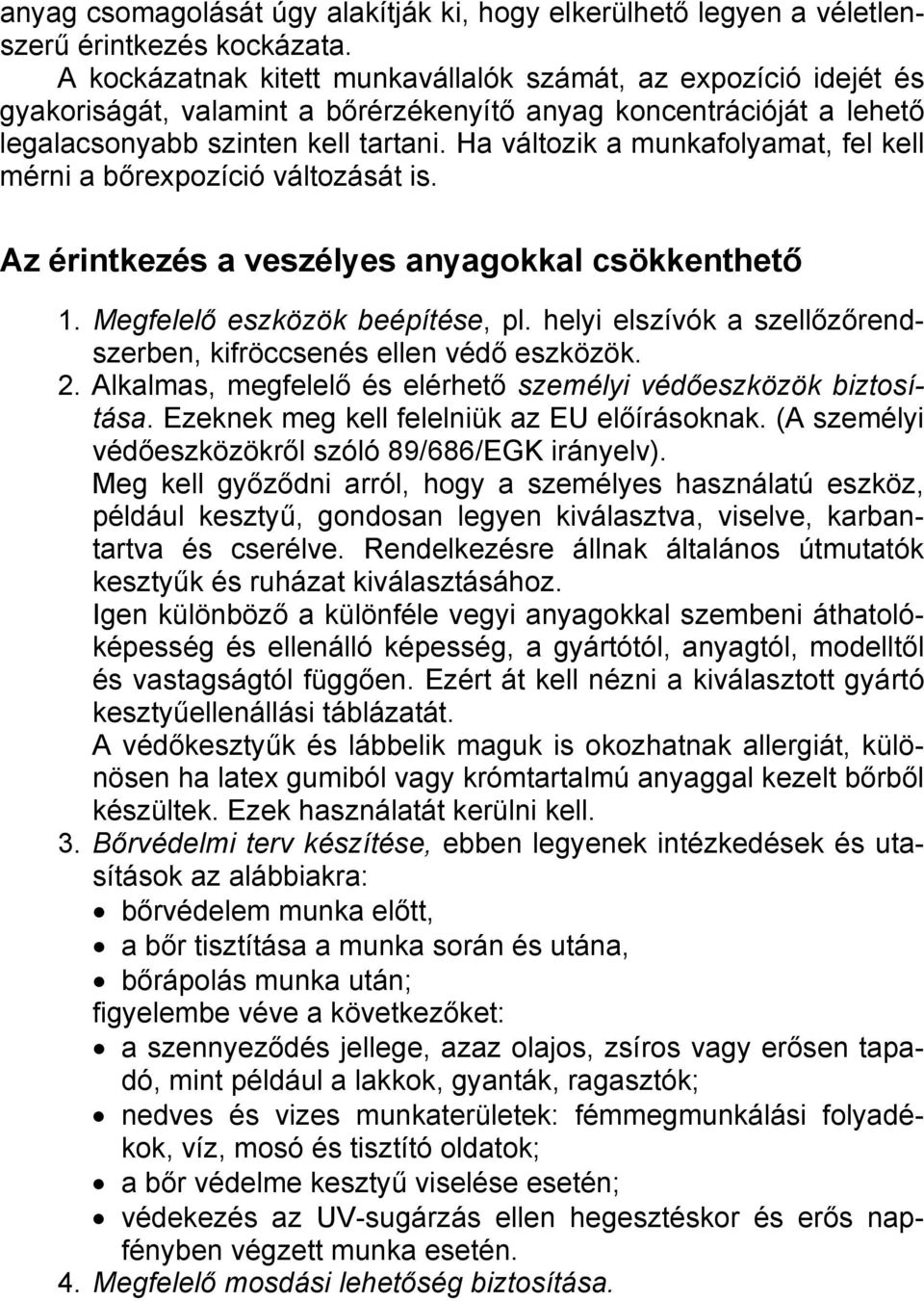 anyag csomagolását úgy alakítják ki, hogy elkerülhető legyen a véletlenszerű érintkezés kockázata.

A kockázatnak kitett munkavállalók számát, az expozíció idejét és gyakoriságát, valamint a bőrérzékenyítő anyag koncentrációját a lehető legalacsonyabb szinten kell tartani. Ha változik a munkafolyamat, fel kell mérni a bőrexpozíció változását is.

Az érintkezés a veszélyes anyagokkal csökkenthető

1. Megfelelő eszközök beépítése, pl. helyi elszívók a szellőzőrendszerben, kifröccsenés ellen védő eszközök.
2. Alkalmas, megfelelő és elérhető személyi védőeszközök biztosítása. Ezeknek meg kell felelniük az EU előírásoknak. (A személyi védőeszközökről szóló 89/686/EGK irányelv).
Meg kell győződni arról, hogy a személyes használatú eszköz, például kesztyű, gondosan legyen kiválasztva, viselve, karbantartva és cserélve. Rendelkezésre állnak általános útmutatók kesztyűk és ruházat kiválasztásához.
Igen különböző a különféle vegyi anyagokkal szembeni áthatolóképesség és ellenálló képesség, a gyártótól, anyagtól, modelltől és vastagságtól függően. Ezért át kell nézni a kiválasztott gyártó kesztyűellenállási táblázatát.
A védőkesztyűk és lábbelik maguk is okozhatnak allergiát, különösen ha latex gumiból vagy krómtartalmú anyaggal kezelt bőrből készültek. Ezek használatát kerülni kell.
3. Bőrvédelmi terv készítése, ebben legyenek intézkedések és utasítások az alábbiakra:
• bőrvédelem munka előtt,
• a bőr tisztítása a munka során és utána,
• bőrápolás munka után;
figyelembe véve a következőket:
• a szennyeződés jellege, azaz olajos, zsíros vagy erősen tapadó, mint például a lakkok, gyanták, ragasztók;
• nedves és vizes munkaterületek: fémmegmunkálási folyadékok, víz, mosó és tisztító oldatok;
• a bőr védelme kesztyű viselése esetén;
• védekezés az UV-sugárzás ellen hegesztéskor és erős napfényben végzett munka esetén.
4. Megfelelő mosdási lehetőség biztosítása.